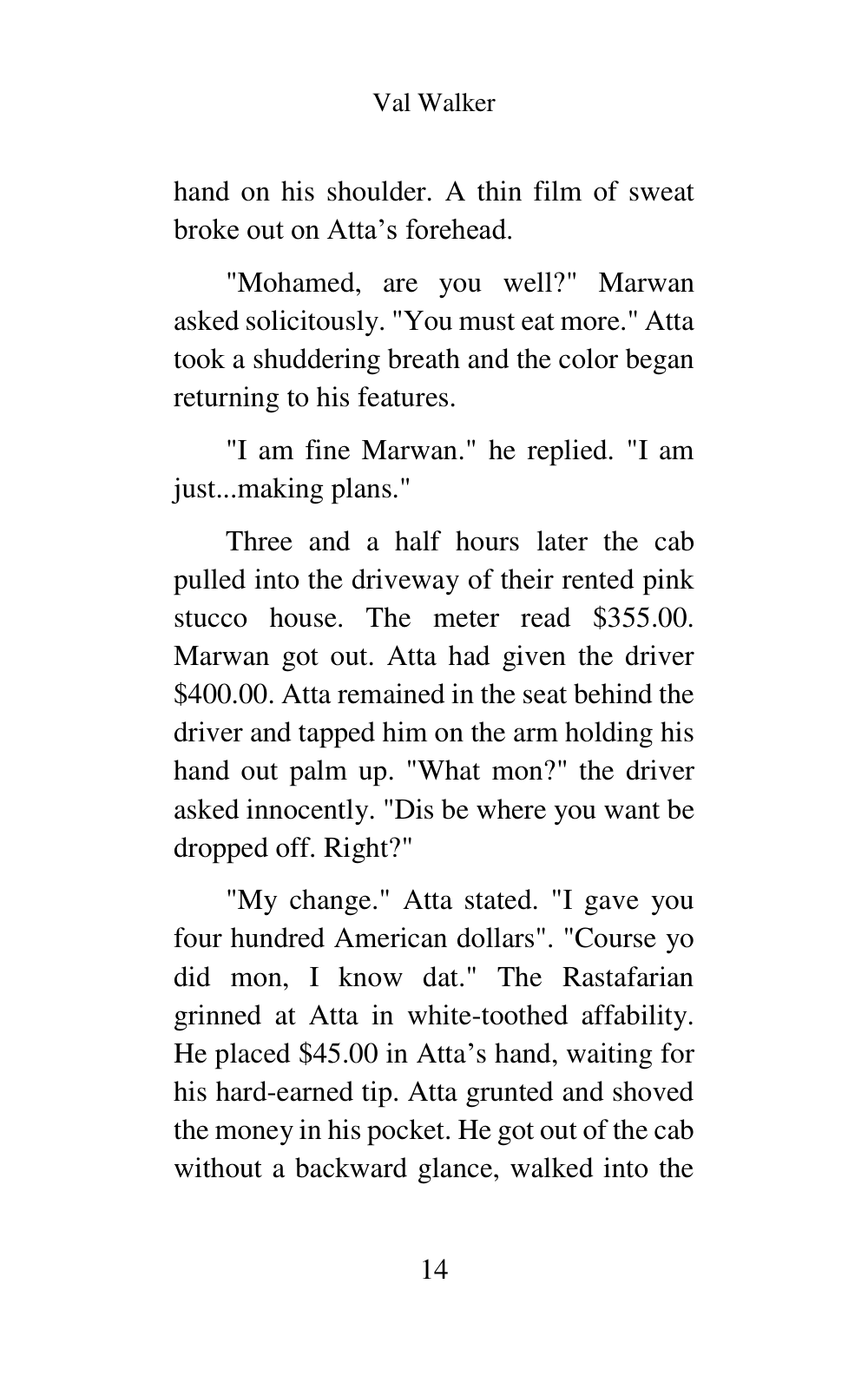 Val Walker

hand on his shoulder. A thin film of sweat broke out on Atta's forehead.

"Mohamed, are you well?" Marwan asked solicitously. "You must eat more." Atta took a shuddering breath and the color began returning to his features.

"I am fine Marwan." he replied. "I am just...making plans."

Three and a half hours later the cab pulled into the driveway of their rented pink stucco house. The meter read $355.00. Marwan got out. Atta had given the driver $400.00. Atta remained in the seat behind the driver and tapped him on the arm holding his hand out palm up. "What mon?" the driver asked innocently. "Dis be where you want be dropped off. Right?"

"My change." Atta stated. "I gave you four hundred American dollars". "Course yo did mon, I know dat." The Rastafarian grinned at Atta in white-toothed affability. He placed $45.00 in Atta's hand, waiting for his hard-earned tip. Atta grunted and shoved the money in his pocket. He got out of the cab without a backward glance, walked into the

14